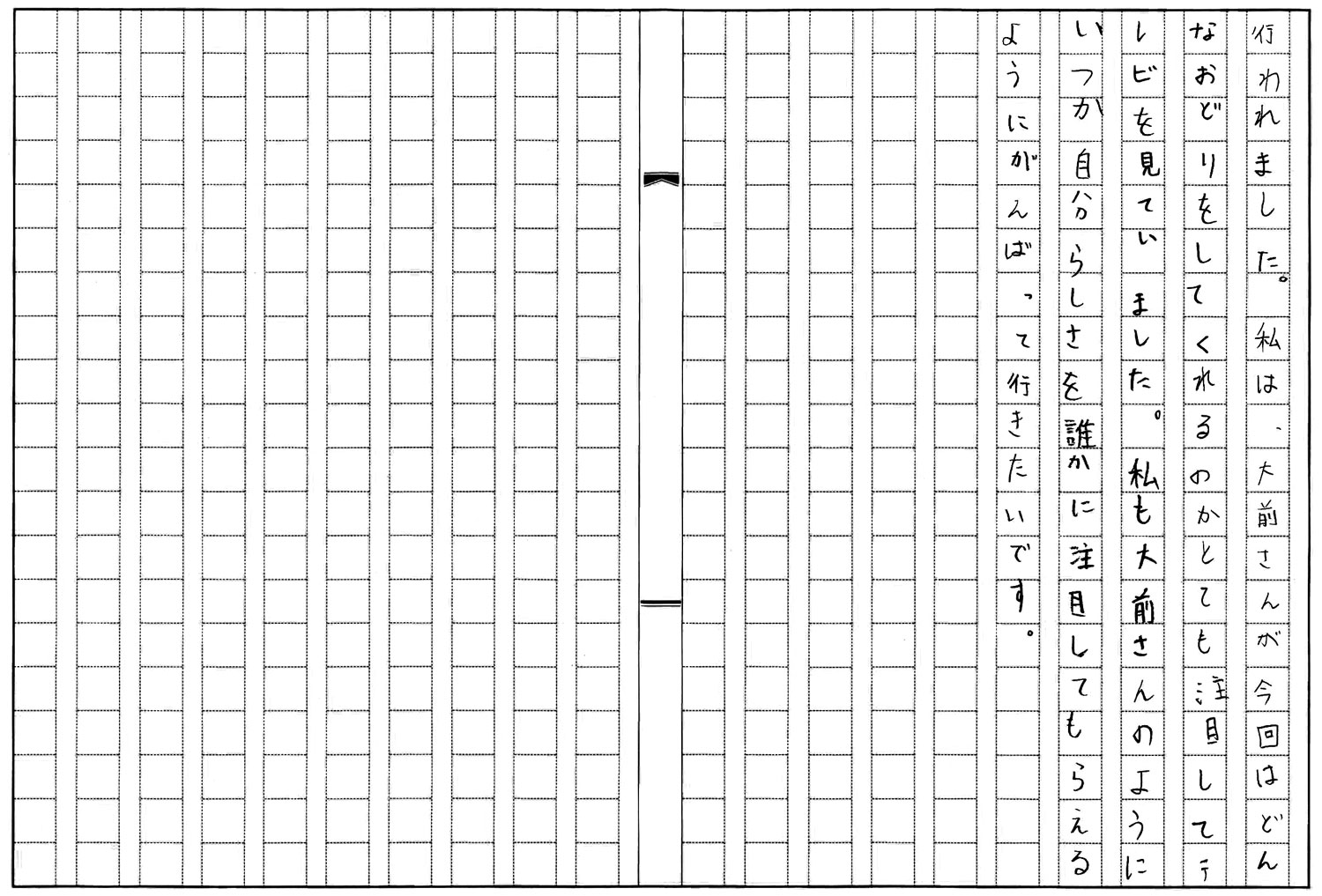 行われました。私は、大前さんが今回はどんなおどりをしてくれるのかとても注目してテレビを見ていました。私も大前さんのようにいつか自分らしさを誰かに注目してもらえるようにがんばって行きたいです。